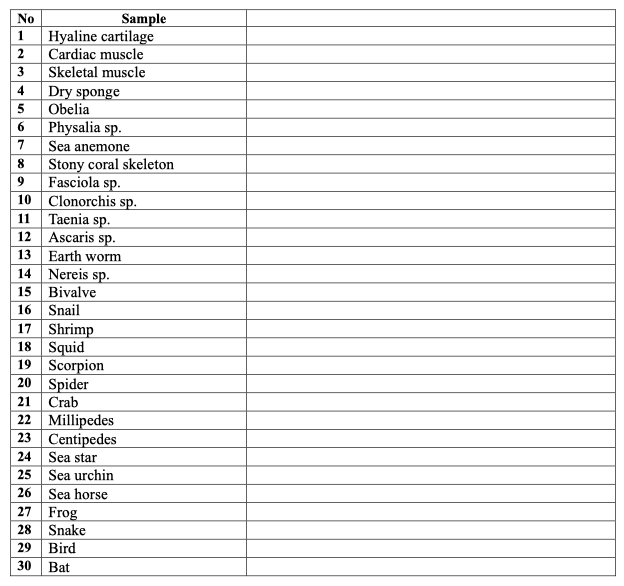 | No | Sample | |
|---|---|---|
| 1 | Hyaline cartilage | |
| 2 | Cardiac muscle | |
| 3 | Skeletal muscle | |
| 4 | Dry sponge | |
| 5 | Obelia | |
| 6 | Physalia sp. | |
| 7 | Sea anemone | |
| 8 | Stony coral skeleton | |
| 9 | Fasciola sp. | |
| 10 | Clonorchis sp. | |
| 11 | Taenia sp. | |
| 12 | Ascaris sp. | |
| 13 | Earth worm | |
| 14 | Nereis sp. | |
| 15 | Bivalve | |
| 16 | Snail | |
| 17 | Shrimp | |
| 18 | Squid | |
| 19 | Scorpion | |
| 20 | Spider | |
| 21 | Crab | |
| 22 | Millipedes | |
| 23 | Centipedes | |
| 24 | Sea star | |
| 25 | Sea urchin | |
| 26 | Sea horse | |
| 27 | Frog | |
| 28 | Snake | |
| 29 | Bird | |
| 30 | Bat | |